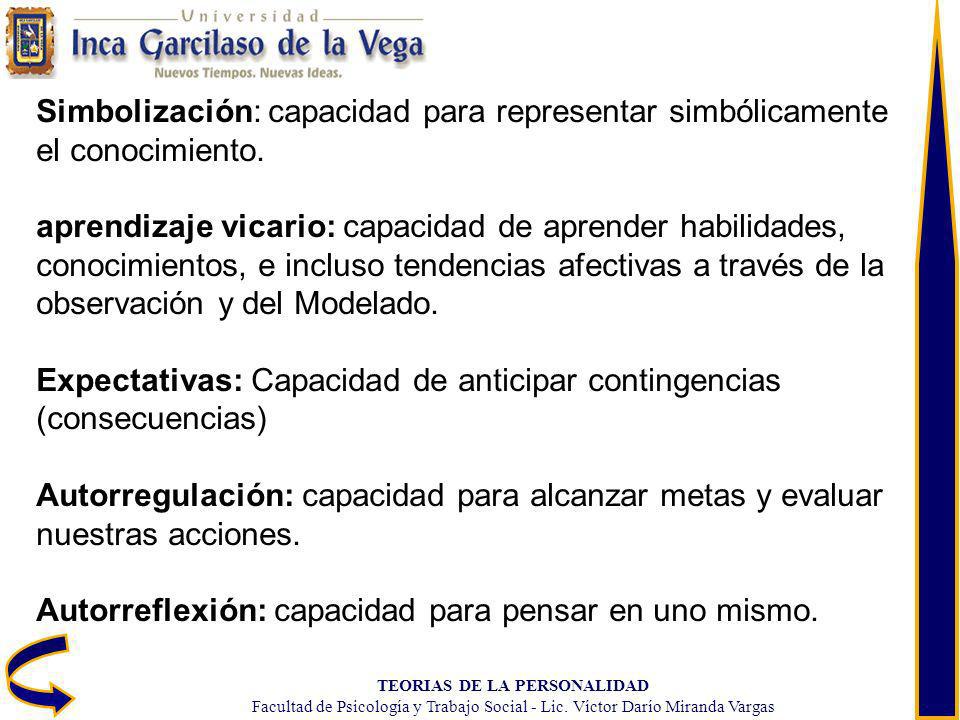 Universidad
Inca Garcilaso de la Vega
Nuevos Tiempos. Nuevas Ideas.

Simbolización: capacidad para representar simbólicamente el conocimiento.

aprendizaje vicario: capacidad de aprender habilidades, conocimientos, e incluso tendencias afectivas a través de la observación y del Modelado.

Expectativas: Capacidad de anticipar contingencias (consecuencias)

Autorregulación: capacidad para alcanzar metas y evaluar nuestras acciones.

Autorreflexión: capacidad para pensar en uno mismo.

TEORIAS DE LA PERSONALIDAD
Facultad de Psicología y Trabajo Social - Lic. Víctor Darío Miranda Vargas